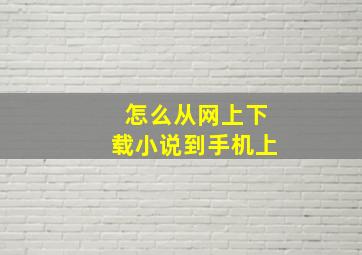 怎么从网上下载小说到手机上